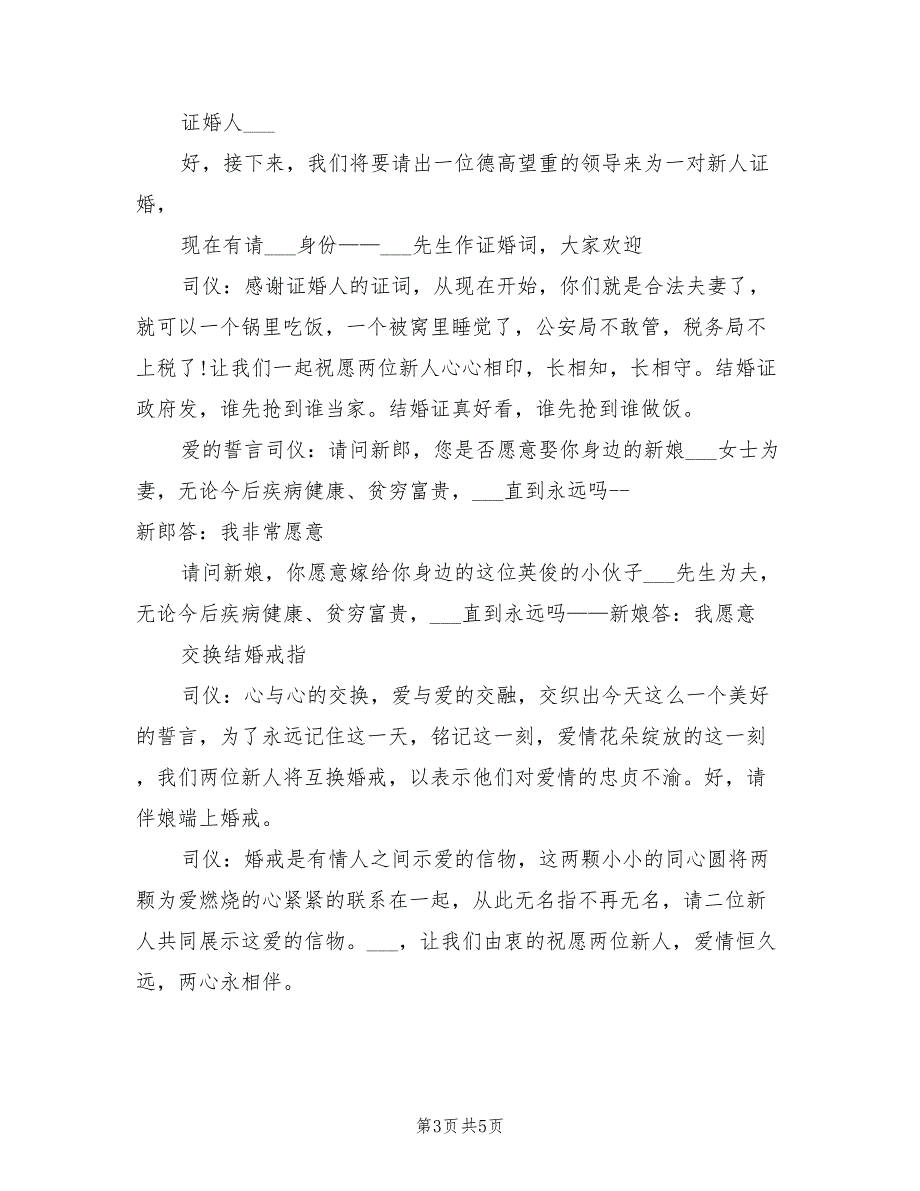 证婚人___

好，接下来，我们将要请出一位德高望重的领导来为一对新人证婚，

现在有请___身份——___先生作证婚词，大家欢迎

司仪：感谢证婚人的证词，从现在开始，你们就是合法夫妻了，就可以一个锅里吃饭，一个被窝里睡觉了，公安局不敢管，税务局不上税了!让我们一起祝愿两位新人心心相印，长相知，长相守。结婚证政府发，谁先抢到谁当家。结婚证真好看，谁先抢到谁做饭。

爱的誓言司仪：请问新郎，您是否愿意娶你身边的新娘___女士为妻，无论今后疾病健康、贫穷富贵，___直到永远吗--

新郎答：我非常愿意

请问新娘，你愿意嫁给你身边的这位英俊的小伙子___先生为夫，无论今后疾病健康、贫穷富贵，___直到永远吗——新娘答：我愿意

交换结婚戒指

司仪：心与心的交换，爱与爱的交融，交织出今天这么一个美好的誓言，为了永远记住这一天，铭记这一刻，爱情花朵绽放的这一刻，我们两位新人将互换婚戒，以表示他们对爱情的忠贞不渝。好，请伴娘端上婚戒。

司仪：婚戒是有情人之间示爱的信物，这两颗小小的同心圆将两颗为爱燃烧的心紧紧的联系在一起，从此无名指不再无名，请二位新人共同展示这爱的信物。___，让我们由衷的祝愿两位新人，爱情恒久远，两心永相伴。

第3页 共5页